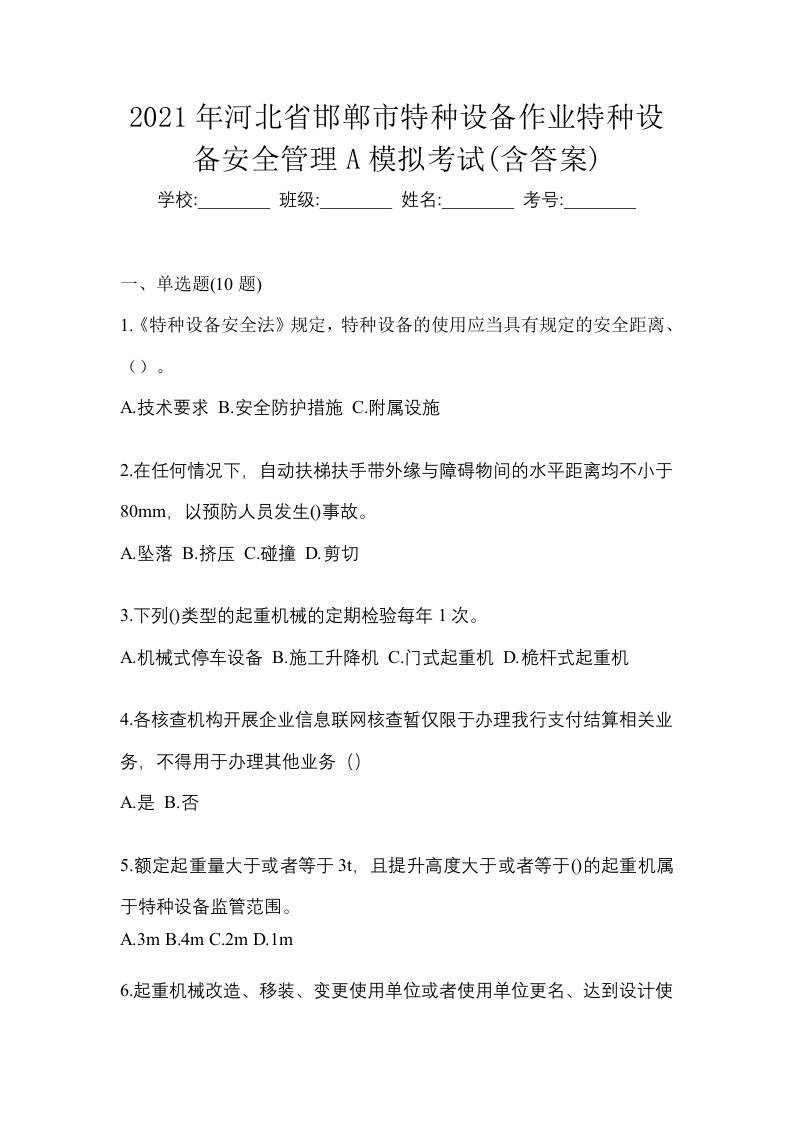 2021年河北省邯郸市特种设备作业特种设备安全管理A模拟考试(含答案)

学校:________ 班级:________ 姓名:________ 考号:________

一、单选题(10题)

1.《特种设备安全法》规定，特种设备的使用应当具有规定的安全距离、（）。

A.技术要求 B.安全防护措施 C.附属设施

2.在任何情况下，自动扶梯扶手带外缘与障碍物间的水平距离均不小于80mm，以预防人员发生()事故。

A.坠落 B.挤压 C.碰撞 D.剪切

3.下列()类型的起重机械的定期检验每年1次。

A.机械式停车设备 B.施工升降机 C.门式起重机 D.桅杆式起重机

4.各核查机构开展企业信息联网核查暂仅限于办理我行支付结算相关业务，不得用于办理其他业务（）

A.是 B.否

5.额定起重量大于或者等于3t，且提升高度大于或者等于()的起重机属于特种设备监管范围。

A.3m B.4m C.2m D.1m

6.起重机械改造、移装、变更使用单位或者使用单位更名、达到设计使